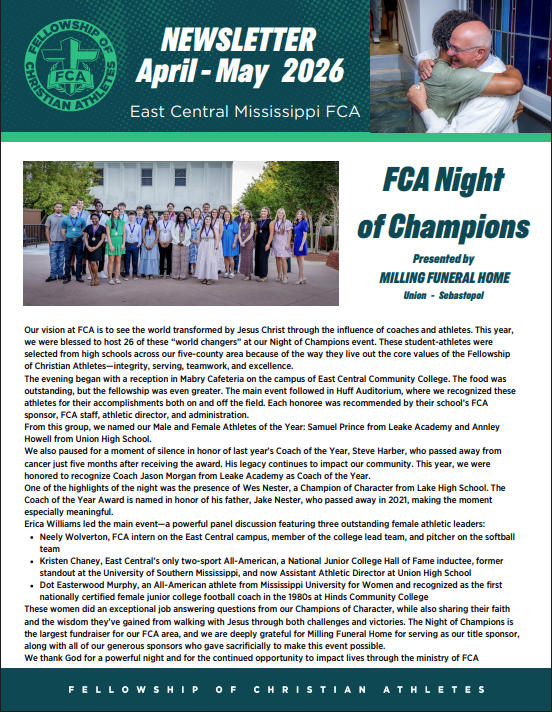 FELLOWSHIP OF CHRISTIAN ATHLETES
FCA

NEWSLETTER
April - May 2026
East Central Mississippi FCA

FCA Night of Champions
Presented by
MILLING FUNERAL HOME
Union - Sebastopol

Our vision at FCA is to see the world transformed by Jesus Christ through the influence of coaches and athletes. This year, we were blessed to host 26 of these "world changers" at our Night of Champions event. These student-athletes were selected from high schools across our five-county area because of the way they live out the core values of the Fellowship of Christian Athletes—integrity, serving, teamwork, and excellence.
The evening began with a reception in Mabry Cafeteria on the campus of East Central Community College. The food was outstanding, but the fellowship was even greater. The main event followed in Huff Auditorium, where we recognized these athletes for their accomplishments both on and off the field. Each honoree was recommended by their school's FCA sponsor, FCA staff, athletic director, and administration.
From this group, we named our Male and Female Athletes of the Year: Samuel Prince from Leake Academy and Annley Howell from Union High School.
We also paused for a moment of silence in honor of last year's Coach of the Year, Steve Harber, who passed away from cancer just five months after receiving the award. His legacy continues to impact our community. This year, we were honored to recognize Coach Jason Morgan from Leake Academy as Coach of the Year.
One of the highlights of the night was the presence of Wes Nester, a Champion of Character from Lake High School. The Coach of the Year Award is named in honor of his father, Jake Nester, who passed away in 2021, making the moment especially meaningful.
Erica Williams led the main event—a powerful panel discussion featuring three outstanding female athletic leaders:
• Neely Wolverton, FCA intern on the East Central campus, member of the college lead team, and pitcher on the softball team
• Kristen Chaney, East Central's only two-sport All-American, a National Junior College Hall of Fame inductee, former standout at the University of Southern Mississippi, and now Assistant Athletic Director at Union High School
• Dot Easterwood Murphy, an All-American athlete from Mississippi University for Women and recognized as the first nationally certified female junior college football coach in the 1980s at Hinds Community College
These women did an exceptional job answering questions from our Champions of Character, while also sharing their faith and the wisdom they've gained from walking with Jesus through both challenges and victories. The Night of Champions is the largest fundraiser for our FCA area, and we are deeply grateful for Milling Funeral Home for serving as our title sponsor, along with all of our generous sponsors who gave sacrificially to make this event possible.
We thank God for a powerful night and for the continued opportunity to impact lives through the ministry of FCA

FELLOWSHIP OF CHRISTIAN ATHLETES